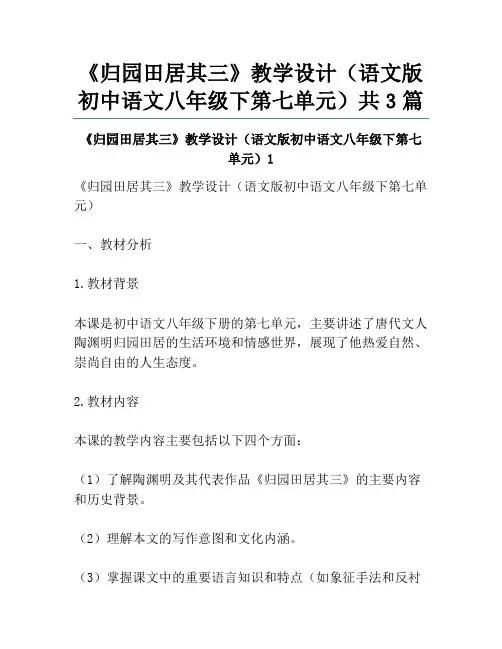 《归园田居其三》教学设计（语文版初中语文八年级下第七单元）共3篇

《归园田居其三》教学设计（语文版初中语文八年级下第七单元）1

《归园田居其三》教学设计（语文版初中语文八年级下第七单元）

一、教材分析

1.教材背景

本课是初中语文八年级下册的第七单元，主要讲述了唐代文人陶渊明归园田居的生活环境和情感世界，展现了他热爱自然、崇尚自由的人生态度。

2.教材内容

本课的教学内容主要包括以下四个方面：

（1）了解陶渊明及其代表作品《归园田居其三》的主要内容和历史背景。

（2）理解本文的写作意图和文化内涵。

（3）掌握课文中的重要语言知识和特点（如象征手法和反衬